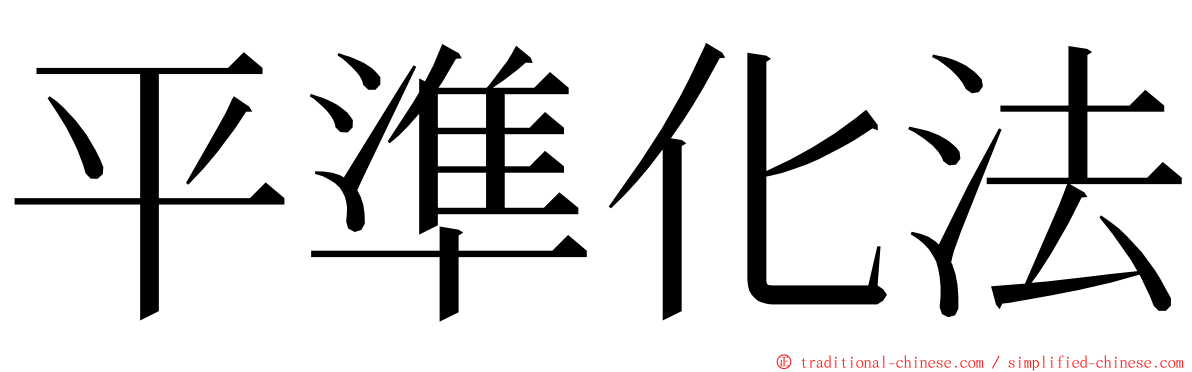 平準化法

© traditional-chinese.com / simplified-chinese.com